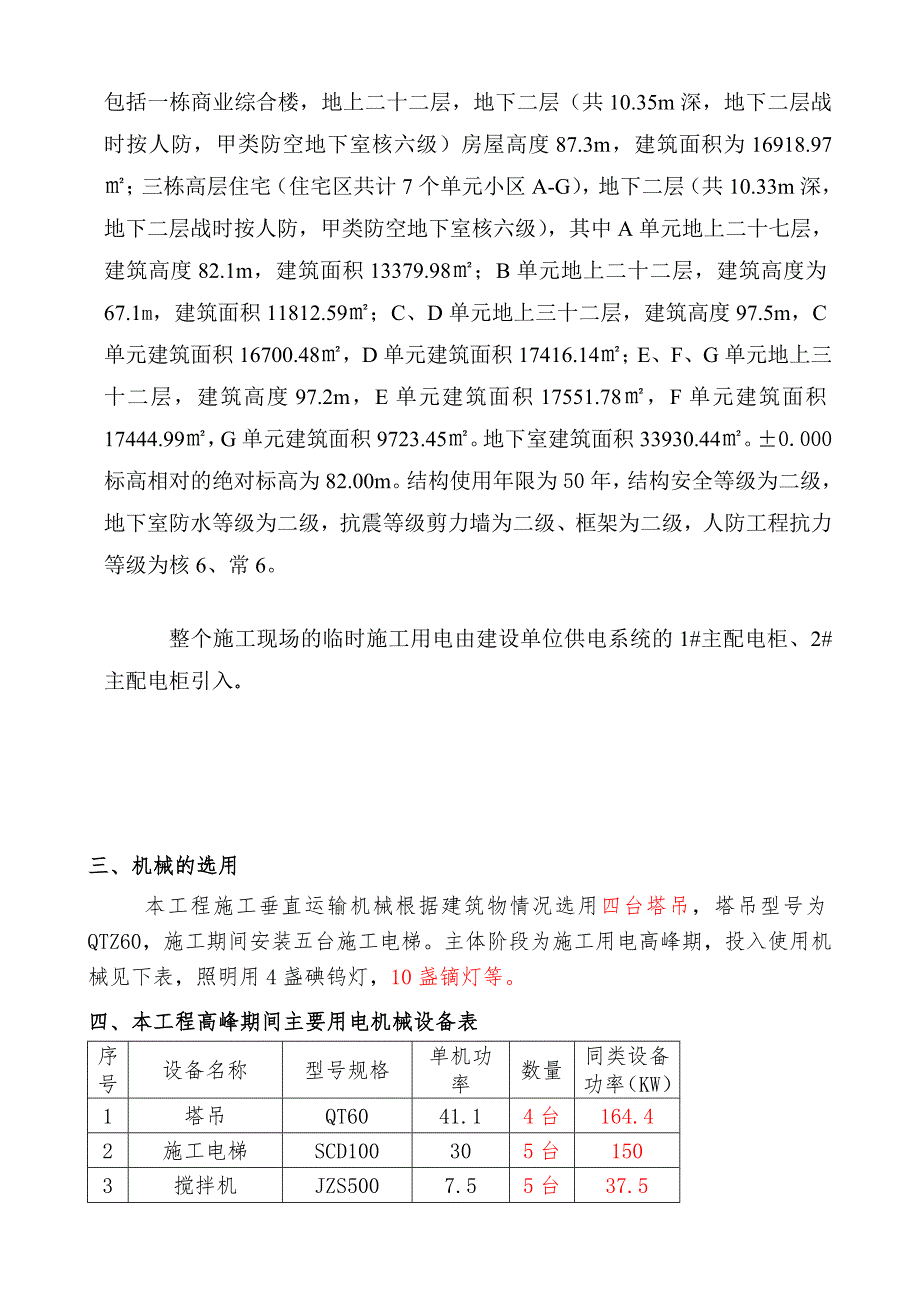 包括一栋商业综合楼，地上二十二层，地下二层（共 10.35m 深，地下二层战时按人防，甲类防空地下室核六级）房屋高度 87.3m，建筑面积为 16918.97㎡；三栋高层住宅（住宅区共计 7 个单元小区 A-G），地下二层（共 10.33m 深，地下二层战时按人防，甲类防空地下室核六级），其中 A 单元地上二十七层，建筑高度 82.1m，建筑面积 13379.98㎡；B 单元地上二十二层，建筑高度为 67.1m，建筑面积 11812.59㎡；C、D 单元地上三十二层，建筑高度 97.5m，C 单元建筑面积 16700.48㎡，D 单元建筑面积 17416.14㎡；E、F、G 单元地上三十二层，建筑高度 97.2m，E 单元建筑面积 17551.78㎡，F 单元建筑面积 17444.99㎡，G 单元建筑面积 9723.45㎡。地下室建筑面积 33930.44㎡。±0.000 标高相对的绝对标高为 82.00m。结构使用年限为 50 年，结构安全等级为二级，地下室防水等级为二级，抗震等级剪力墙为二级、框架为二级，人防工程抗力等级为核 6、常 6。

整个施工现场的临时施工用电由建设单位供电系统的 1#主配电柜、2#主配电柜引入。

三、机械的选用

本工程施工垂直运输机械根据建筑物情况选用四台塔吊，塔吊型号为 QTZ60，施工期间安装五台施工电梯。主体阶段为施工用电高峰期，投入使用机械见下表，照明用 4 盏碘钨灯，10 盏镝灯等。

四、本工程高峰期间主要用电机械设备表

| 序号 | 设备名称 | 型号规格 | 单机功率 | 数量 | 同类设备功率(KW) |
|---|---|---|---|---|---|
| 1 | 塔吊 | QT60 | 41.1 | 4 台 | 164.4 |
| 2 | 施工电梯 | SCD100 | 30 | 5 台 | 150 |
| 3 | 搅拌机 | JZS500 | 7.5 | 5 台 | 37.5 |